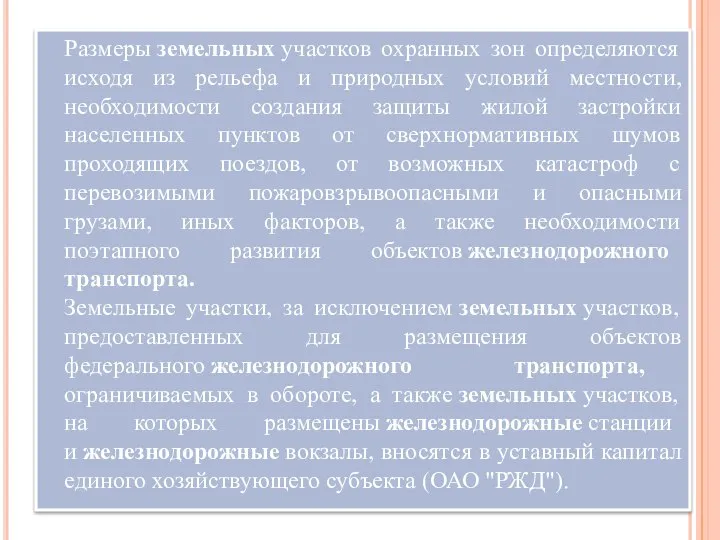 Размеры земельных участков охранных зон определяются исходя из рельефа и природных условий местности, необходимости создания защиты жилой застройки населенных пунктов от сверхнормативных шумов проходящих поездов, от возможных катастроф с перевозимыми пожаровзрывоопасными и опасными грузами, иных факторов, а также необходимости поэтапного развития объектов железнодорожного транспорта.

Земельные участки, за исключением земельных участков, предоставленных для размещения объектов федерального железнодорожного транспорта, ограничиваемых в обороте, а также земельных участков, на которых размещены железнодорожные станции и железнодорожные вокзалы, вносятся в уставный капитал единого хозяйствующего субъекта (ОАО "РЖД").